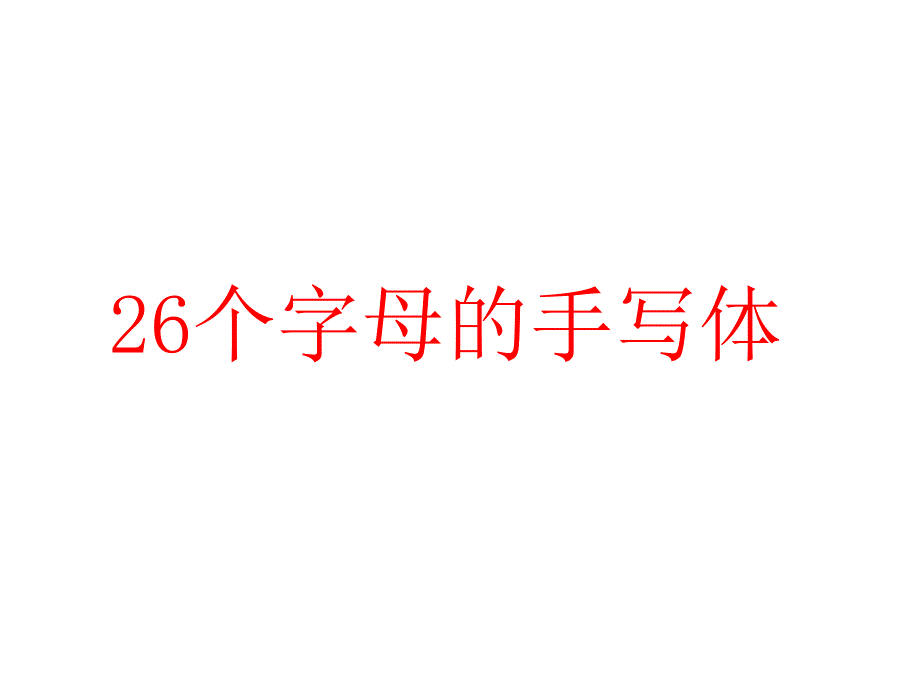 26个字母的手写体